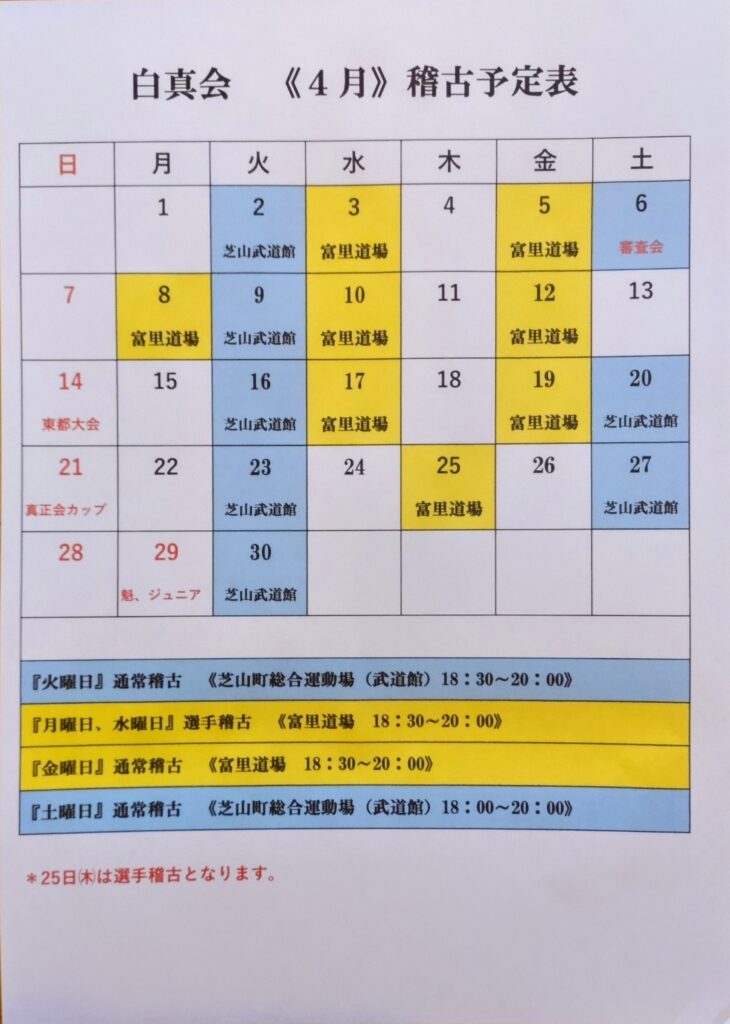 白真会　《４月》稽古予定表

| 日 | 月 | 火 | 水 | 木 | 金 | 土 |
|---|---|---|---|---|---|---|
| | 1 | 2 芝山武道館 | 3 富里道場 | 4 | 5 富里道場 | 6 審査会 |
| 7 | 8 富里道場 | 9 芝山武道館 | 10 富里道場 | 11 | 12 富里道場 | 13 |
| 14 東都大会 | 15 | 16 芝山武道館 | 17 富里道場 | 18 | 19 富里道場 | 20 芝山武道館 |
| 21 真正会カップ | 22 | 23 芝山武道館 | 24 | 25 富里道場 | 26 | 27 芝山武道館 |
| 28 | 29 魁、ジュニア | 30 芝山武道館 | | | | |

『火曜日』通常稽古　《芝山町総合運動場（武道館）18：30～20：00》

『月曜日、水曜日』選手稽古　《富里道場　18：30～20：00》

『金曜日』通常稽古　《富里道場　18：30～20：00》

『土曜日』通常稽古　《芝山町総合運動場（武道館）18：00～20：00》

＊25日㈭は選手稽古となります。